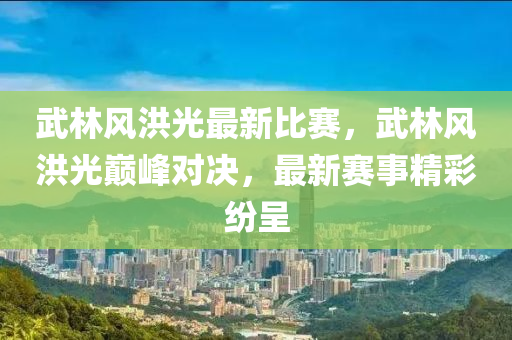 武林风洪光最新比赛，武林风洪光巅峰对决，最新赛事精彩纷呈